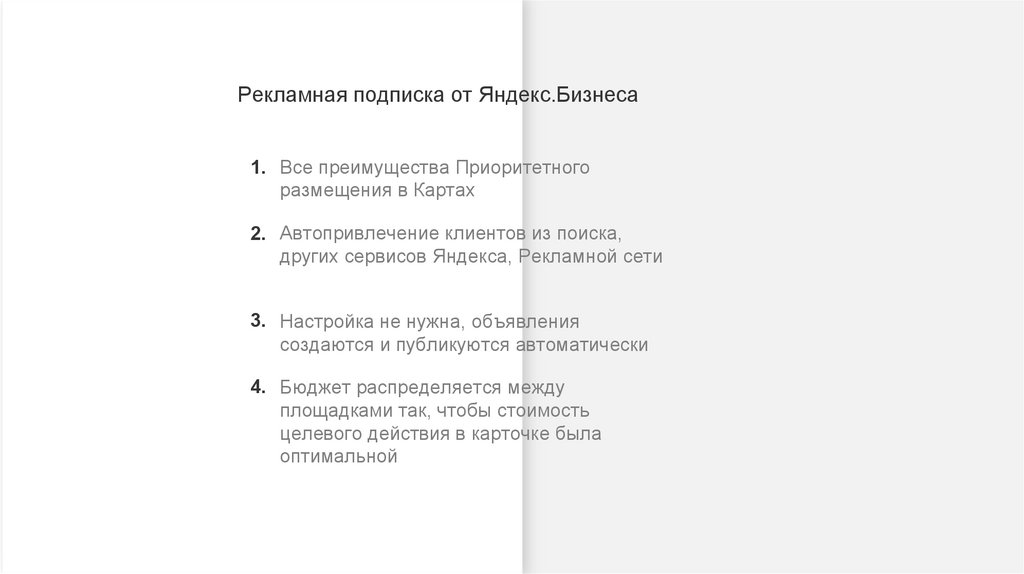 Рекламная подписка от Яндекс.Бизнеса

1. Все преимущества Приоритетного размещения в Картах

2. Автопривлечение клиентов из поиска, других сервисов Яндекса, Рекламной сети

3. Настройка не нужна, объявления создаются и публикуются автоматически

4. Бюджет распределяется между площадками так, чтобы стоимость целевого действия в карточке была оптимальной